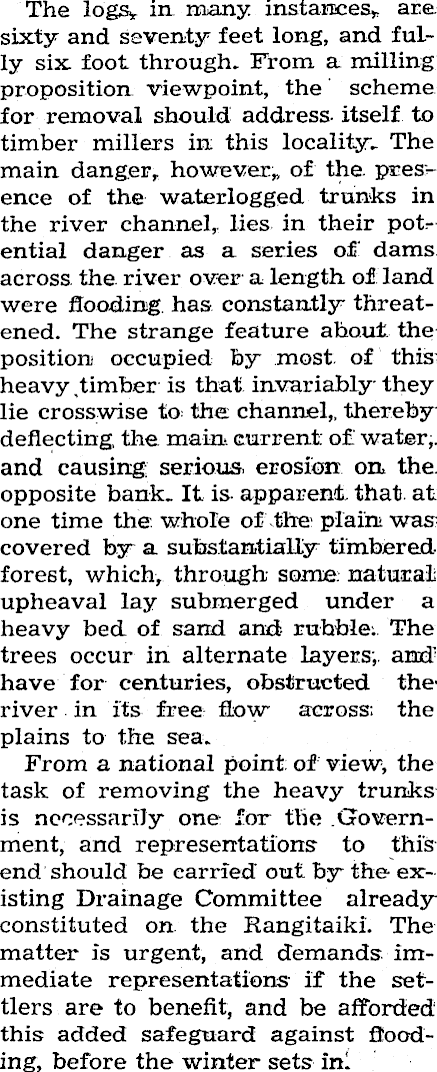 The logs, in many instances, are sixty and seventy feet long, and fully six foot through. From a milling proposition viewpoint, the scheme for removal should address itself to timber millers in this locality. The main danger, however, of the presence of the waterlogged trunks in the river channel, lies in their potential danger as a series of dams across the river over a length of land were flooding has constantly threatened. The strange feature about the position occupied by most of this heavy timber is that invariably they lie crosswise to the channel, thereby deflecting the main current of water, and causing serious erosion on the opposite bank. It is apparent that at one time the whole of the plain was covered by a substantially timbered forest, which, through some natural upheaval lay submerged under a heavy bed of sand and rubble. The trees occur in alternate layers, and have for centuries, obstructed the river in its free flow across the plains to the sea.

From a national point of view, the task of removing the heavy trunks is necessarily one for the Government, and representations to this end should be carried out by the existing Drainage Committee already constituted on the Rangitaiki. The matter is urgent, and demands immediate representations if the settlers are to benefit, and be afforded this added safeguard against flooding, before the winter sets in.